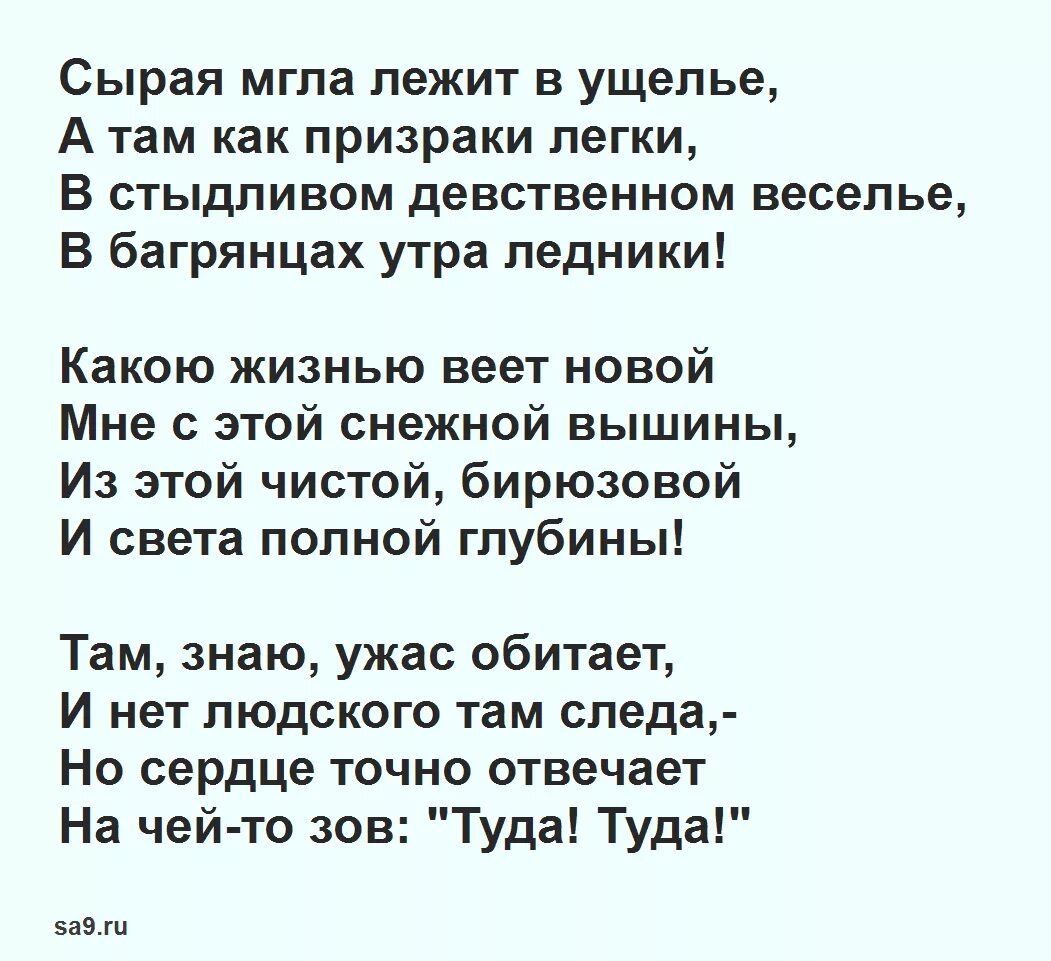 Сырая мгла лежит в ущелье,
А там как призраки легки,
В стыдливом девственном веселье,
В багрянцах утра ледники!

Какою жизнью веет новой
Мне с этой снежной вышины,
Из этой чистой, бирюзовой
И света полной глубины!

Там, знаю, ужас обитает,
И нет людского там следа,-
Но сердце точно отвечает
На чей-то зов: "Туда! Туда!"

sa9.ru